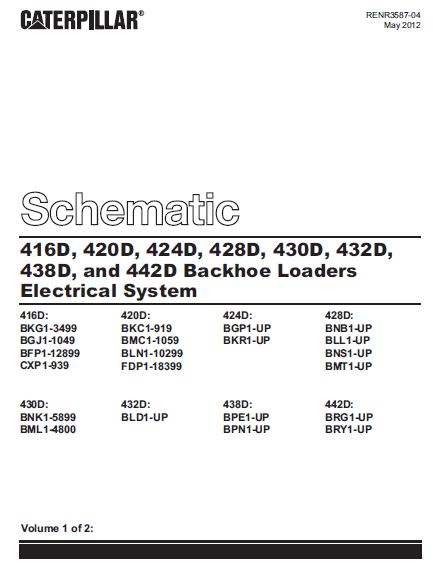 CATERPILLAR®

RENR3587-04
May 2012

Schematic

416D, 420D, 424D, 428D, 430D, 432D, 438D, and 442D Backhoe Loaders Electrical System

416D:
BKG1-3499
BGJ1-1049
BFP1-12899
CXP1-939

420D:
BKC1-919
BMC1-1059
BLN1-10299
FDP1-18399

424D:
BGP1-UP
BKR1-UP

428D:
BNB1-UP
BLL1-UP
BNS1-UP
BMT1-UP

430D:
BNK1-5899
BML1-4800

432D:
BLD1-UP

438D:
BPE1-UP
BPN1-UP

442D:
BRG1-UP
BRY1-UP

Volume 1 of 2: